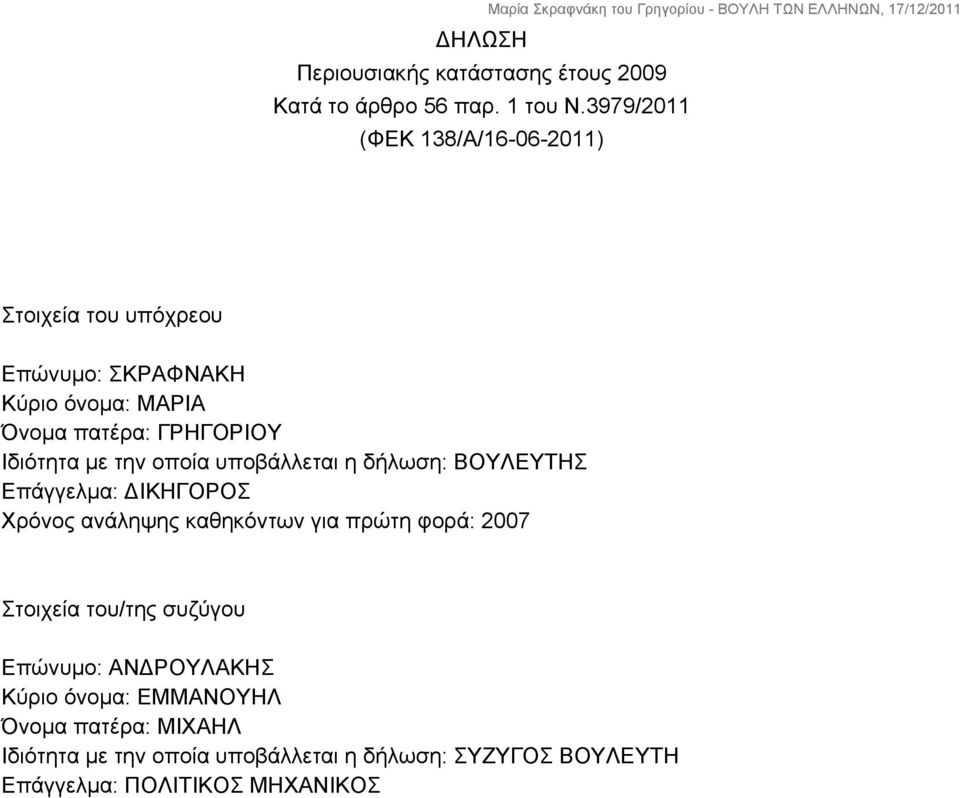 Μαρία Σκραφνάκη του Γρηγορίου - ΒΟΥΛΗ ΤΩΝ ΕΛΛΗΝΩΝ, 17/12/2011

ΔΗΛΩΣΗ
Περιουσιακής κατάστασης έτους 2009
Κατά το άρθρο 56 παρ. 1 του Ν.3979/2011
(ΦΕΚ 138/Α/16-06-2011)

Στοιχεία του υπόχρεου

Επώνυμο: ΣΚΡΑΦΝΑΚΗ
Κύριο όνομα: ΜΑΡΙΑ
Όνομα πατέρα: ΓΡΗΓΟΡΙΟΥ
Ιδιότητα με την οποία υποβάλλεται η δήλωση: ΒΟΥΛΕΥΤΗΣ
Επάγγελμα: ΔΙΚΗΓΟΡΟΣ
Χρόνος ανάληψης καθηκόντων για πρώτη φορά: 2007

Στοιχεία του/της συζύγου

Επώνυμο: ΑΝΔΡΟΥΛΑΚΗΣ
Κύριο όνομα: ΕΜΜΑΝΟΥΗΛ
Όνομα πατέρα: ΜΙΧΑΗΛ
Ιδιότητα με την οποία υποβάλλεται η δήλωση: ΣΥΖΥΓΟΣ ΒΟΥΛΕΥΤΗ
Επάγγελμα: ΠΟΛΙΤΙΚΟΣ ΜΗΧΑΝΙΚΟΣ